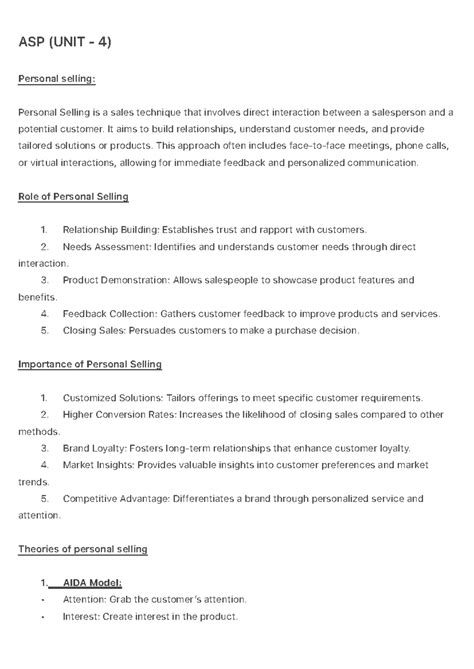 ASP (UNIT - 4)

Personal selling:

Personal Selling is a sales technique that involves direct interaction between a salesperson and a potential customer. It aims to build relationships, understand customer needs, and provide tailored solutions or products. This approach often includes face-to-face meetings, phone calls, or virtual interactions, allowing for immediate feedback and personalized communication.

Role of Personal Selling

1. Relationship Building: Establishes trust and rapport with customers.
2. Needs Assessment: Identifies and understands customer needs through direct interaction.
3. Product Demonstration: Allows salespeople to showcase product features and benefits.
4. Feedback Collection: Gathers customer feedback to improve products and services.
5. Closing Sales: Persuades customers to make a purchase decision.

Importance of Personal Selling

1. Customized Solutions: Tailors offerings to meet specific customer requirements.
2. Higher Conversion Rates: Increases the likelihood of closing sales compared to other methods.
3. Brand Loyalty: Fosters long-term relationships that enhance customer loyalty.
4. Market Insights: Provides valuable insights into customer preferences and market trends.
5. Competitive Advantage: Differentiates a brand through personalized service and attention.

Theories of personal selling

1. AIDA Model:
• Attention: Grab the customer's attention.
• Interest: Create interest in the product.